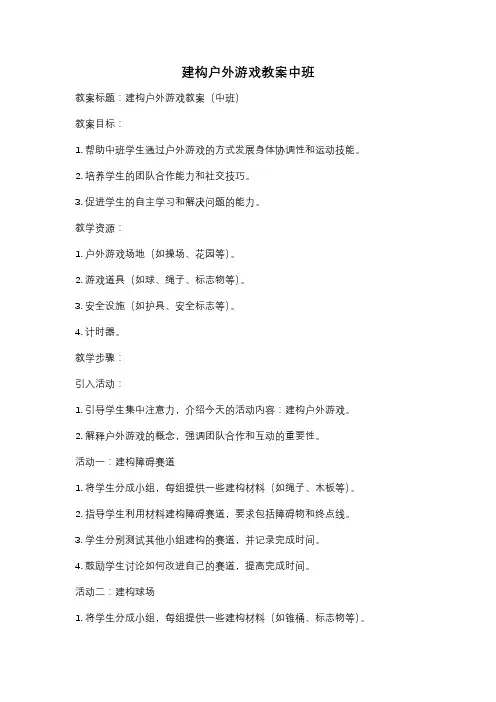 建构户外游戏教案中班

教案标题：建构户外游戏教案（中班）

教案目标：

1. 帮助中班学生通过户外游戏的方式发展身体协调性和运动技能。

2. 培养学生的团队合作能力和社交技巧。

3. 促进学生的自主学习和解决问题的能力。

教学资源：

1. 户外游戏场地（如操场、花园等）。

2. 游戏道具（如球、绳子、标志物等）。

3. 安全设施（如护具、安全标志等）。

4. 计时器。

教学步骤：

引入活动：

1. 引导学生集中注意力，介绍今天的活动内容：建构户外游戏。

2. 解释户外游戏的概念，强调团队合作和互动的重要性。

活动一：建构障碍赛道

1. 将学生分成小组，每组提供一些建构材料（如绳子、木板等）。

2. 指导学生利用材料建构障碍赛道，要求包括障碍物和终点线。

3. 学生分别测试其他小组建构的赛道，并记录完成时间。

4. 鼓励学生讨论如何改进自己的赛道，提高完成时间。

活动二：建构球场

1. 将学生分成小组，每组提供一些建构材料（如锥桶、标志物等）。